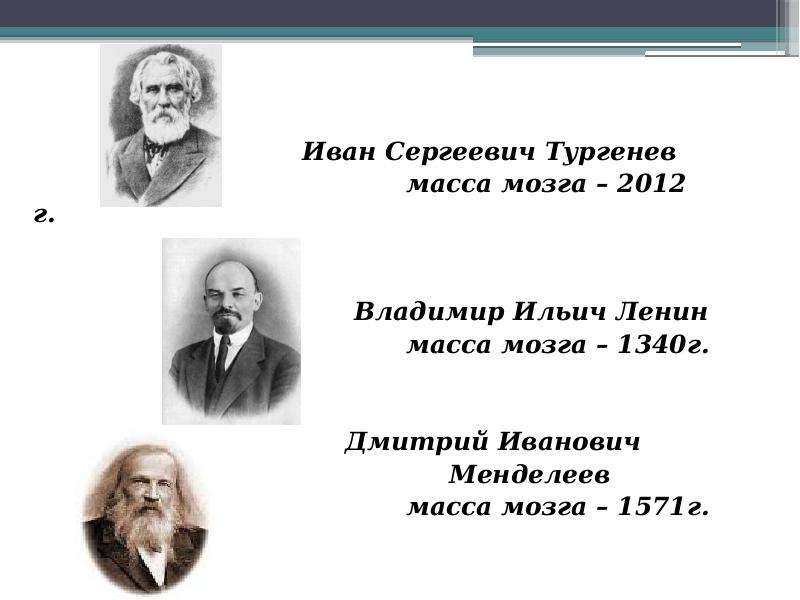 Иван Сергеевич Тургенев
масса мозга – 2012 г.

Владимир Ильич Ленин
масса мозга – 1340г.

Дмитрий Иванович Менделеев
масса мозга – 1571г.